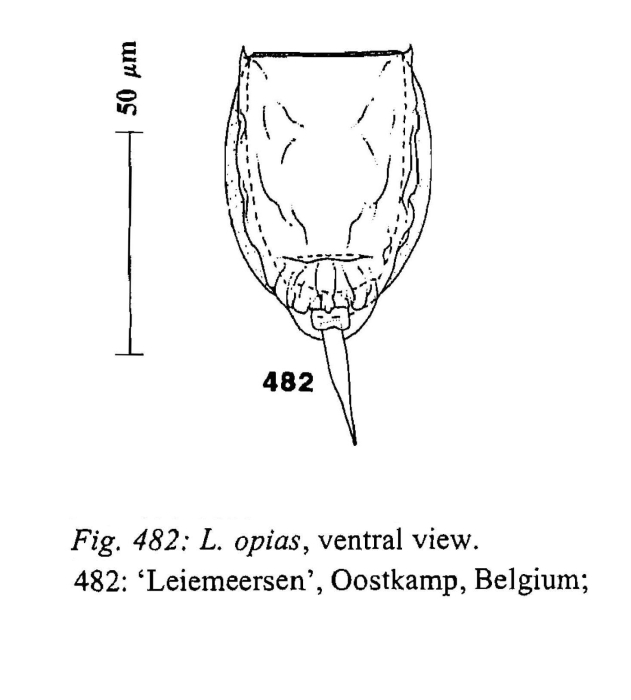 50 μm

482

Fig. 482: L. opias, ventral view.
482: 'Leiemeersen', Oostkamp, Belgium;